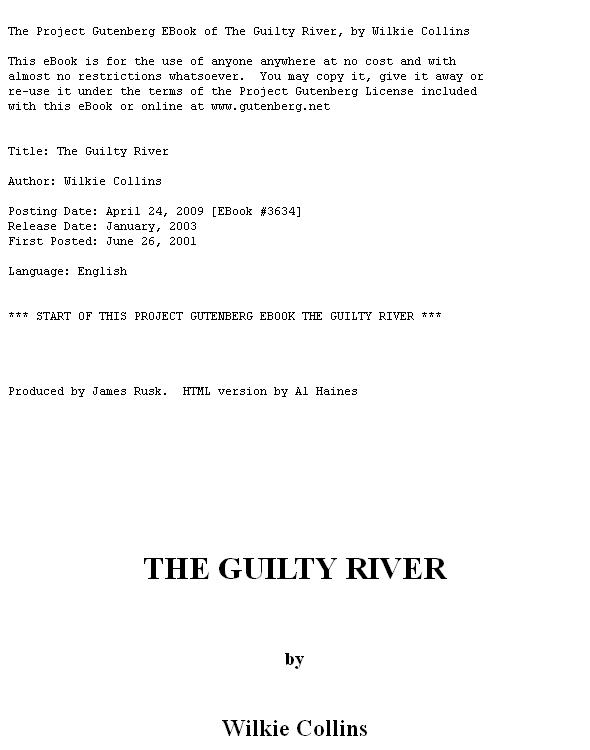 The Project Gutenberg EBook of The Guilty River, by Wilkie Collins

This eBook is for the use of anyone anywhere at no cost and with almost no restrictions whatsoever. You may copy it, give it away or re-use it under the terms of the Project Gutenberg License included with this eBook or online at www.gutenberg.net

Title: The Guilty River

Author: Wilkie Collins

Posting Date: April 24, 2009 [EBook #3634]
Release Date: January, 2003
First Posted: June 26, 2001

Language: English

*** START OF THIS PROJECT GUTENBERG EBOOK THE GUILTY RIVER ***

Produced by James Rusk. HTML version by Al Haines

THE GUILTY RIVER

by

Wilkie Collins